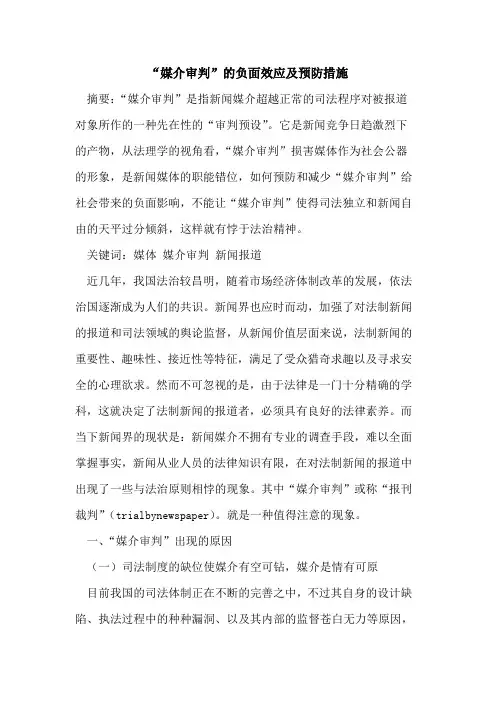 “媒介审判”的负面效应及预防措施

摘要：“媒介审判”是指新闻媒介超越正常的司法程序对被报道对象所作的一种先在性的“审判预设”。它是新闻竞争日趋激烈下的产物，从法理学的视角看，“媒介审判”损害媒体作为社会公器的形象，是新闻媒体的职能错位，如何预防和减少“媒介审判”给社会带来的负面影响，不能让“媒介审判”使得司法独立和新闻自由的天平过分倾斜，这样就有悖于法治精神。

关键词：媒体 媒介审判 新闻报道

近几年，我国法治较昌明，随着市场经济体制改革的发展，依法治国逐渐成为人们的共识。新闻界也应时而动，加强了对法制新闻的报道和司法领域的舆论监督，从新闻价值层面来说，法制新闻的重要性、趣味性、接近性等特征，满足了受众猎奇求趣以及寻求安全的心理欲求。然而不可忽视的是，由于法律是一门十分精确的学科，这就决定了法制新闻的报道者，必须具有良好的法律素养。而当下新闻界的现状是：新闻媒介不拥有专业的调查手段，难以全面掌握事实，新闻从业人员的法律知识有限，在对法制新闻的报道中出现了一些与法治原则相悖的现象。其中“媒介审判”或称“报刊裁判”(trialbynewspaper)。就是一种值得注意的现象。

一、“媒介审判”出现的原因

（一）司法制度的缺位使媒介有空可钻，媒介是情有可原

目前我国的司法体制正在不断的完善之中，不过其自身的设计缺陷、执法过程中的种种漏洞、以及其内部的监督苍白无力等原因，